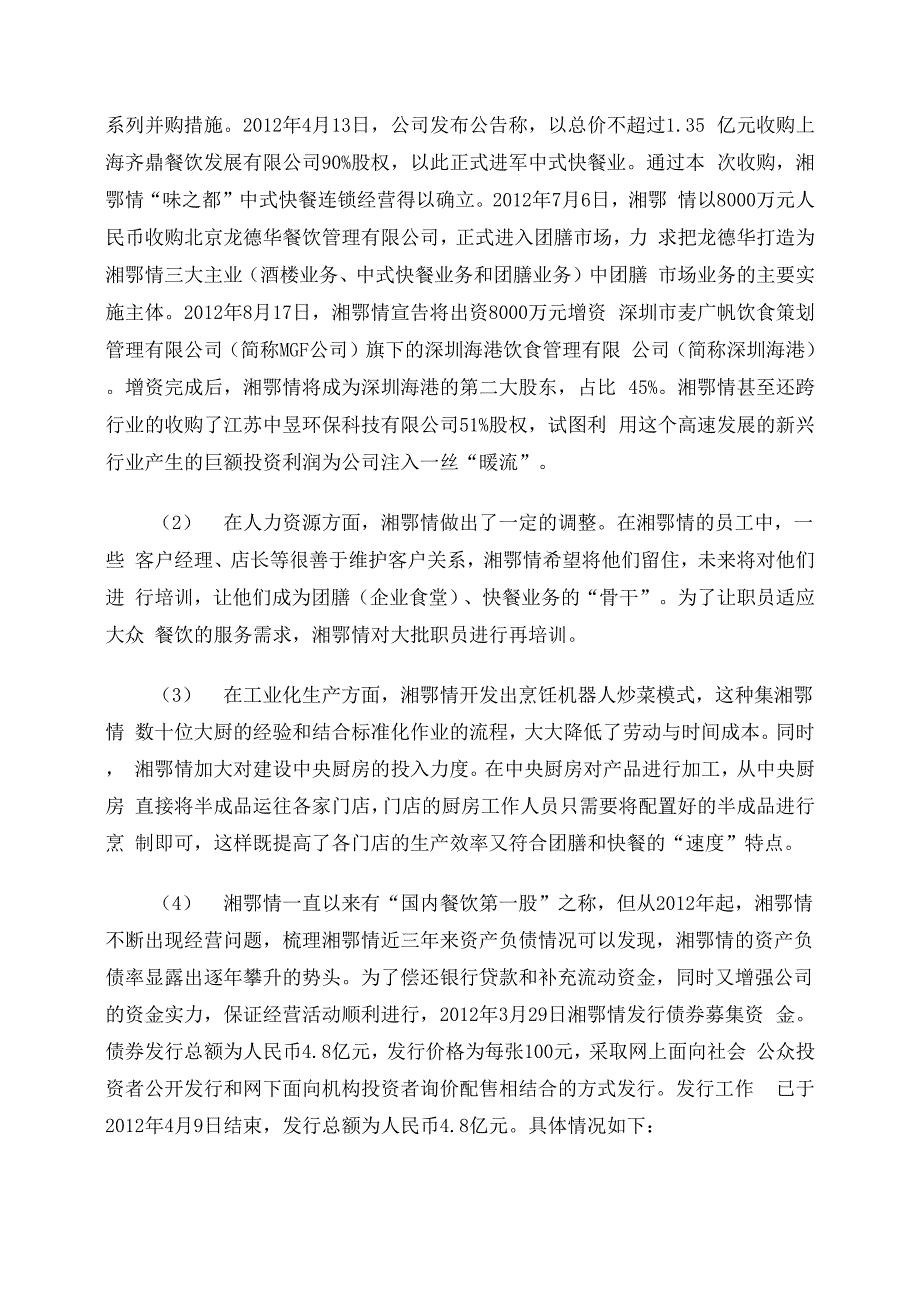 系列并购措施。2012年4月13日，公司发布公告称，以总价不超过1.35 亿元收购上海齐鼎餐饮发展有限公司90%股权，以此正式进军中式快餐业。通过本 次收购，湘鄂情“味之都”中式快餐连锁经营得以确立。2012年7月6日，湘鄂 情以8000万元人民币收购北京龙德华餐饮管理有限公司，正式进入团膳市场，力 求把龙德华打造为湘鄂情三大主业（酒楼业务、中式快餐业务和团膳业务）中团膳 市场业务的主要实施主体。2012年8月17日，湘鄂情宣告将出资8000万元增资 深圳市麦广帆饮食策划管理有限公司（简称MGF公司）旗下的深圳海港饮食管理有限 公司（简称深圳海港）。增资完成后，湘鄂情将成为深圳海港的第二大股东，占比 45%。湘鄂情甚至还跨行业的收购了江苏中昱环保科技有限公司51%股权，试图利 用这个高速发展的新兴行业产生的巨额投资利润为公司注入一丝“暖流”。

（2） 在人力资源方面，湘鄂情做出了一定的调整。在湘鄂情的员工中，一些 客户经理、店长等很善于维护客户关系，湘鄂情希望将他们留住，未来将对他们进 行培训，让他们成为团膳（企业食堂）、快餐业务的“骨干”。为了让职员适应大众 餐饮的服务需求，湘鄂情对大批职员进行再培训。

（3） 在工业化生产方面，湘鄂情开发出烹饪机器人炒菜模式，这种集湘鄂情 数十位大厨的经验和结合标准化作业的流程，大大降低了劳动与时间成本。同时， 湘鄂情加大对建设中央厨房的投入力度。在中央厨房对产品进行加工，从中央厨房 直接将半成品运往各家门店，门店的厨房工作人员只需要将配置好的半成品进行烹 制即可，这样既提高了各门店的生产效率又符合团膳和快餐的“速度”特点。

（4） 湘鄂情一直以来有“国内餐饮第一股”之称，但从2012年起，湘鄂情不断出现经营问题，梳理湘鄂情近三年来资产负债情况可以发现，湘鄂情的资产负债率显露出逐年攀升的势头。为了偿还银行贷款和补充流动资金，同时又增强公司的资金实力，保证经营活动顺利进行，2012年3月29日湘鄂情发行债券募集资 金。债券发行总额为人民币4.8亿元，发行价格为每张100元，采取网上面向社会 公众投资者公开发行和网下面向机构投资者询价配售相结合的方式发行。发行工作 已于2012年4月9日结束，发行总额为人民币4.8亿元。具体情况如下：